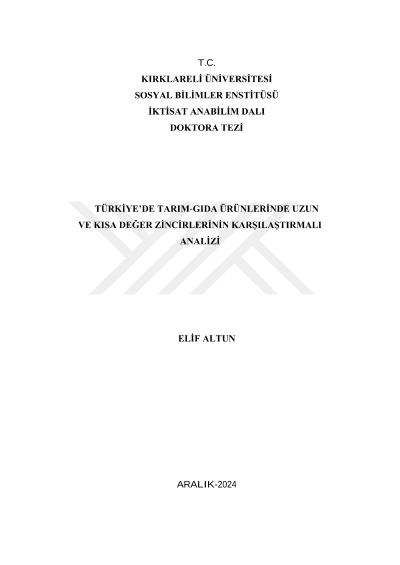 T.C.
KIRKLARELİ ÜNİVERSİTESİ
SOSYAL BİLİMLER ENSTİTÜSÜ
İKTİSAT ANABİLİM DALI
DOKTORA TEZİ

TÜRKİYE'DE TARIM-GIDA ÜRÜNLERİNDE UZUN VE KISA DEĞER ZİNCİRLERİNİN KARŞILAŞTIRMALI ANALİZİ

ELİF ALTUN

ARALIK-2024